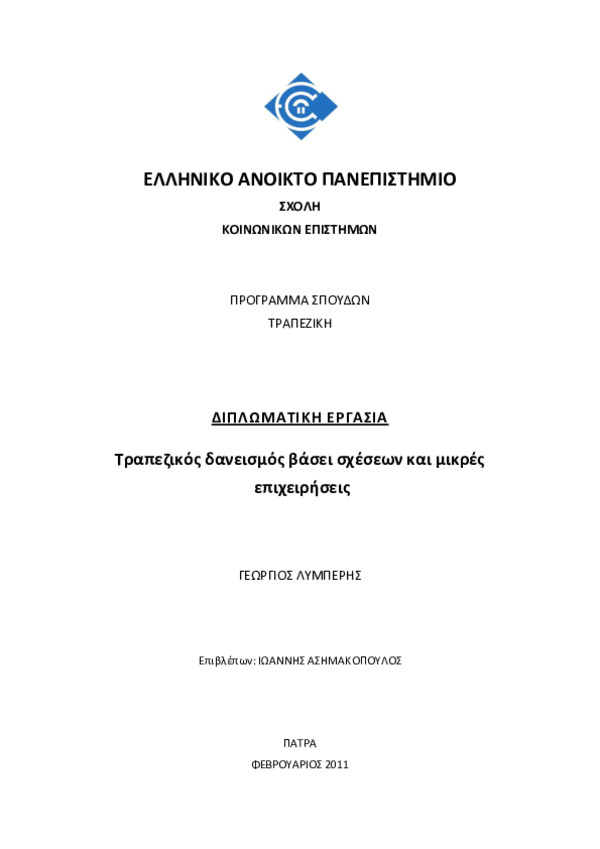 ΕΛΛΗΝΙΚΟ ΑΝΟΙΚΤΟ ΠΑΝΕΠΙΣΤΗΜΙΟ

ΣΧΟΛΗ

ΚΟΙΝΩΝΙΚΩΝ ΕΠΙΣΤΗΜΩΝ

ΠΡΟΓΡΑΜΜΑ ΣΠΟΥΔΩΝ

ΤΡΑΠΕΖΙΚΗ

ΔΙΠΛΩΜΑΤΙΚΗ ΕΡΓΑΣΙΑ

Τραπεζικός δανεισμός βάσει σχέσεων και μικρές επιχειρήσεις

ΓΕΩΡΓΙΟΣ ΛΥΜΠΕΡΗΣ

Επιβλέπων: ΙΩΑΝΝΗΣ ΑΣΗΜΑΚΟΠΟΥΛΟΣ

ΠΑΤΡΑ

ΦΕΒΡΟΥΑΡΙΟΣ 2011